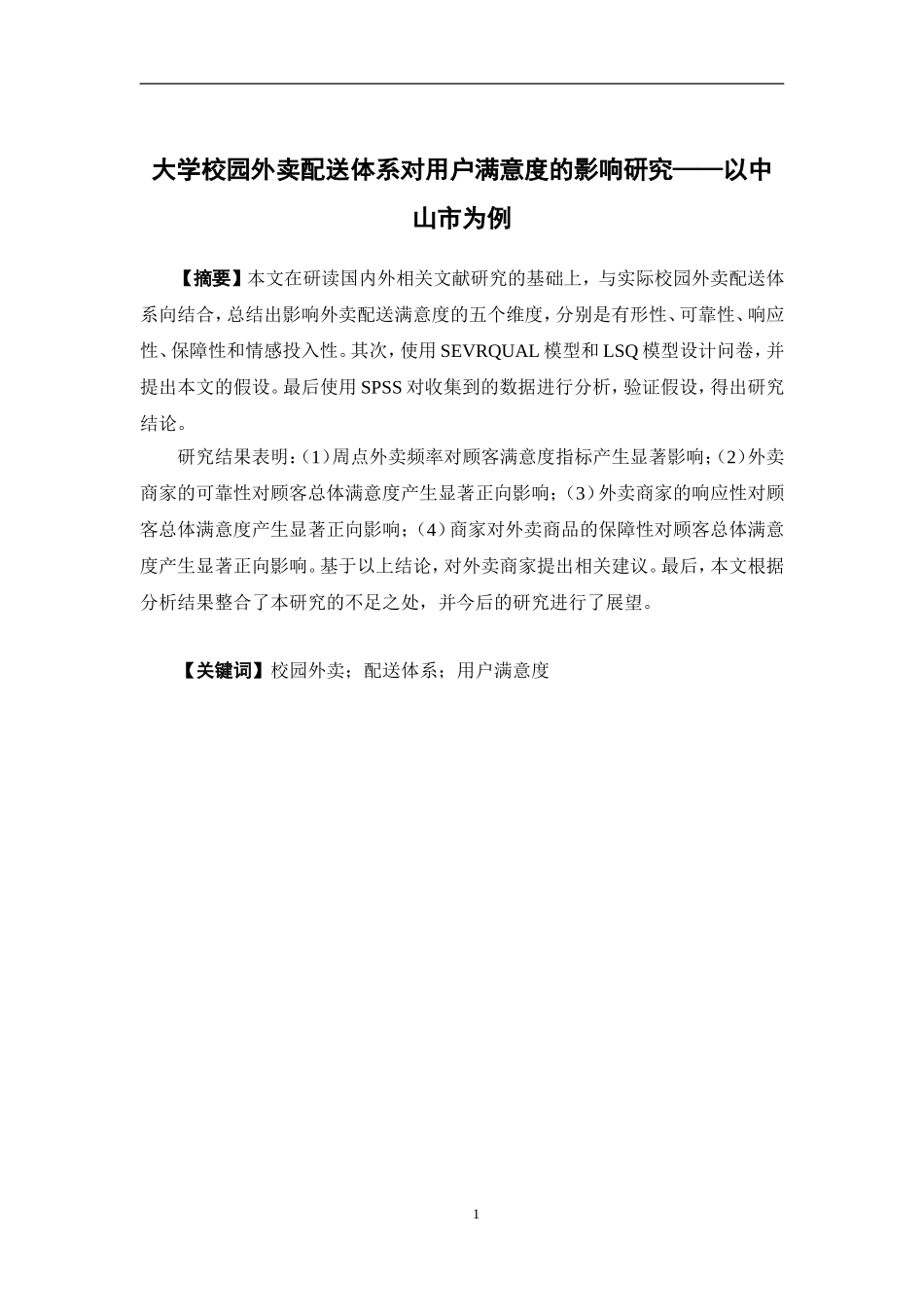 大学校园外卖配送体系对用户满意度的影响研究——以中山市为例

【摘要】本文在研读国内外相关文献研究的基础上，与实际校园外卖配送体系向结合，总结出影响外卖配送满意度的五个维度，分别是有形性、可靠性、响应性、保障性和情感投入性。其次，使用 SEVRQUAL 模型和 LSQ 模型设计问卷，并提出本文的假设。最后使用 SPSS 对收集到的数据进行分析，验证假设，得出研究结论。

研究结果表明：(1)周点外卖频率对顾客满意度指标产生显著影响；(2)外卖商家的可靠性对顾客总体满意度产生显著正向影响；(3)外卖商家的响应性对顾客总体满意度产生显著正向影响；(4)商家对外卖商品的保障性对顾客总体满意度产生显著正向影响。基于以上结论，对外卖商家提出相关建议。最后，本文根据分析结果整合了本研究的不足之处，并今后的研究进行了展望。

【关键词】校园外卖；配送体系；用户满意度

1